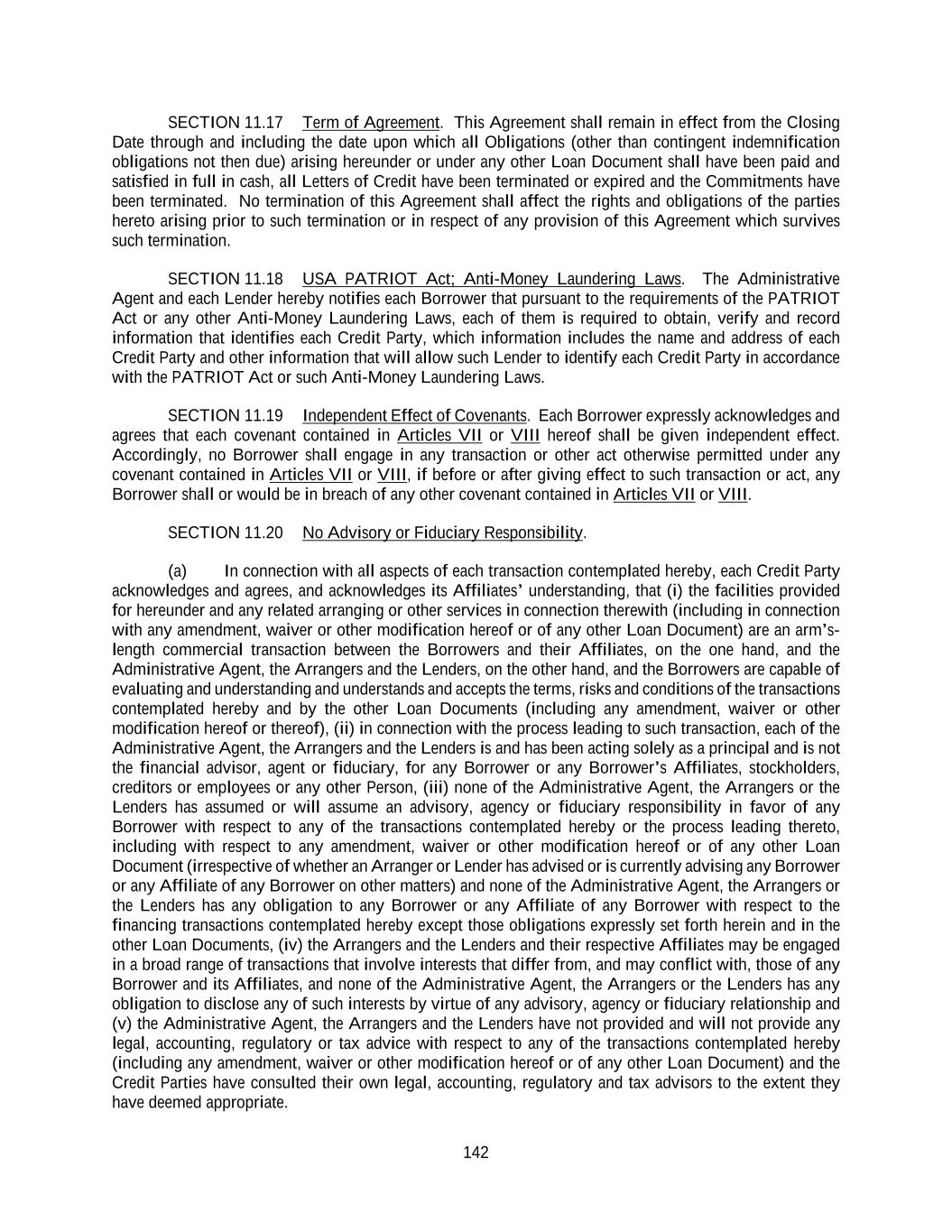 SECTION 11.17 Term of Agreement. This Agreement shall remain in effect from the Closing Date through and including the date upon which all Obligations (other than contingent indemnification obligations not then due) arising hereunder or under any other Loan Document shall have been paid and satisfied in full in cash, all Letters of Credit have been terminated or expired and the Commitments have been terminated. No termination of this Agreement shall affect the rights and obligations of the parties hereto arising prior to such termination or in respect of any provision of this Agreement which survives such termination.

SECTION 11.18 USA PATRIOT Act; Anti-Money Laundering Laws. The Administrative Agent and each Lender hereby notifies each Borrower that pursuant to the requirements of the PATRIOT Act or any other Anti-Money Laundering Laws, each of them is required to obtain, verify and record information that identifies each Credit Party, which information includes the name and address of each Credit Party and other information that will allow such Lender to identify each Credit Party in accordance with the PATRIOT Act or such Anti-Money Laundering Laws.

SECTION 11.19 Independent Effect of Covenants. Each Borrower expressly acknowledges and agrees that each covenant contained in Articles VII or VIII hereof shall be given independent effect. Accordingly, no Borrower shall engage in any transaction or other act otherwise permitted under any covenant contained in Articles VII or VIII, if before or after giving effect to such transaction or act, any Borrower shall or would be in breach of any other covenant contained in Articles VII or VIII.

SECTION 11.20 No Advisory or Fiduciary Responsibility.

(a) In connection with all aspects of each transaction contemplated hereby, each Credit Party acknowledges and agrees, and acknowledges its Affiliates' understanding, that (i) the facilities provided for hereunder and any related arranging or other services in connection therewith (including in connection with any amendment, waiver or other modification hereof or of any other Loan Document) are an arm's-length commercial transaction between the Borrowers and their Affiliates, on the one hand, and the Administrative Agent, the Arrangers and the Lenders, on the other hand, and the Borrowers are capable of evaluating and understanding and understands and accepts the terms, risks and conditions of the transactions contemplated hereby and by the other Loan Documents (including any amendment, waiver or other modification hereof or thereof), (ii) in connection with the process leading to such transaction, each of the Administrative Agent, the Arrangers and the Lenders is and has been acting solely as a principal and is not the financial advisor, agent or fiduciary, for any Borrower or any Borrower's Affiliates, stockholders, creditors or employees or any other Person, (iii) none of the Administrative Agent, the Arrangers or the Lenders has assumed or will assume an advisory, agency or fiduciary responsibility in favor of any Borrower with respect to any of the transactions contemplated hereby or the process leading thereto, including with respect to any amendment, waiver or other modification hereof or of any other Loan Document (irrespective of whether an Arranger or Lender has advised or is currently advising any Borrower or any Affiliate of any Borrower on other matters) and none of the Administrative Agent, the Arrangers or the Lenders has any obligation to any Borrower or any Affiliate of any Borrower with respect to the financing transactions contemplated hereby except those obligations expressly set forth herein and in the other Loan Documents, (iv) the Arrangers and the Lenders and their respective Affiliates may be engaged in a broad range of transactions that involve interests that differ from, and may conflict with, those of any Borrower and its Affiliates, and none of the Administrative Agent, the Arrangers or the Lenders has any obligation to disclose any of such interests by virtue of any advisory, agency or fiduciary relationship and (v) the Administrative Agent, the Arrangers and the Lenders have not provided and will not provide any legal, accounting, regulatory or tax advice with respect to any of the transactions contemplated hereby (including any amendment, waiver or other modification hereof or of any other Loan Document) and the Credit Parties have consulted their own legal, accounting, regulatory and tax advisors to the extent they have deemed appropriate.

142